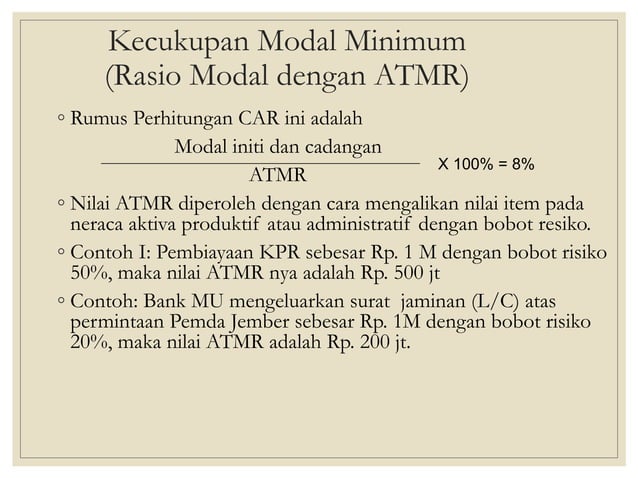 Kecukupan Modal Minimum
(Rasio Modal dengan ATMR)

◦ Rumus Perhitungan CAR ini adalah

$\frac{\text{Modal initi dan cadangan}}{\text{ATMR}}$ X 100% = 8%

◦ Nilai ATMR diperoleh dengan cara mengalikan nilai item pada neraca aktiva produktif atau administratif dengan bobot resiko.

◦ Contoh I: Pembiayaan KPR sebesar Rp. 1 M dengan bobot risiko 50%, maka nilai ATMR nya adalah Rp. 500 jt

◦ Contoh: Bank MU mengeluarkan surat jaminan (L/C) atas permintaan Pemda Jember sebesar Rp. 1M dengan bobot risiko 20%, maka nilai ATMR adalah Rp. 200 jt.